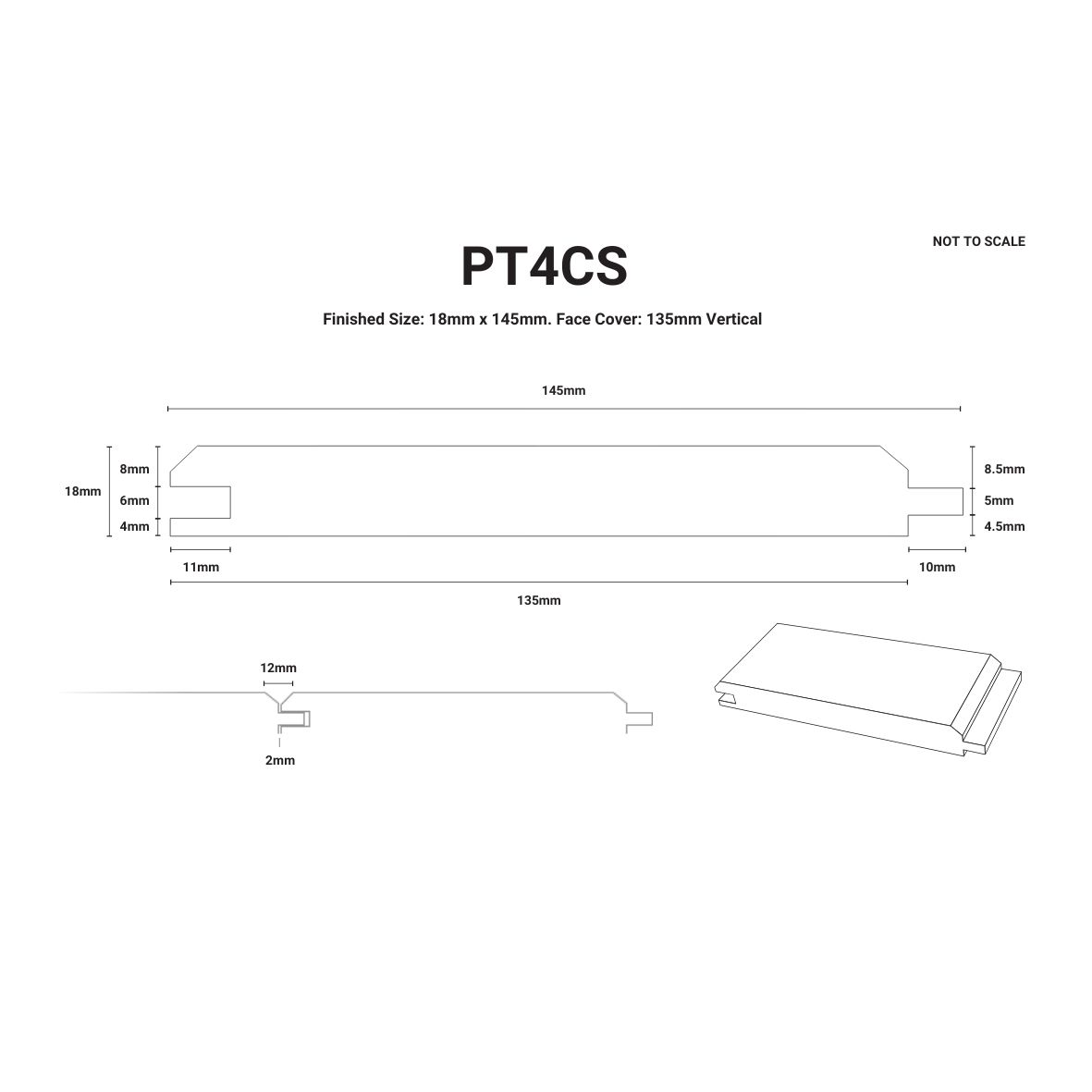 NOT TO SCALE

PT4CS

Finished Size: 18mm x 145mm. Face Cover: 135mm Vertical

145mm

18mm
8mm
6mm
4mm

8.5mm
5mm
4.5mm

11mm
10mm

135mm

12mm

2mm